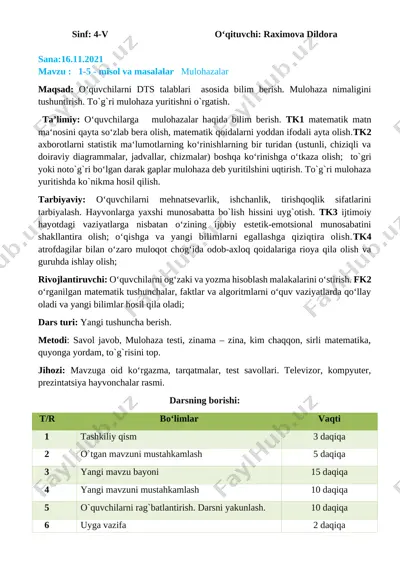 Sinf: 4-V O‘qituvchi: Raximova Dildora

Sana:16.11.2021
Mavzu : 1-5 - misol va masalalar Mulohazalar

Maqsad: O‘quvchilarni DTS talablari asosida bilim berish. Mulohaza nimaligini tushuntirish. To`g`ri mulohaza yuritishni o`rgatish.

Ta’limiy: O‘quvchilarga mulohazalar haqida bilim berish. TK1 matematik matn ma‘nosini qayta so‘zlab bera olish, matematik qoidalarni yoddan ifodali ayta olish.TK2 axborotlarni statistik ma‘lumotlarning ko‘rinishlarning bir turidan (ustunli, chiziqli va doiraviy diagrammalar, jadvallar, chizmalar) boshqa ko‘rinishga o‘tkaza olish; to`gri yoki noto`g`ri bo‘lgan darak gaplar mulohaza deb yuritilshini uqtirish. To`g`ri mulohaza yuritishda ko`nikma hosil qilish.

Tarbiyaviy: O‘quvchilarni mehnatsevarlik, ishchanlik, tirishqoqlik sifatlarini tarbiyalash. Hayvonlarga yaxshi munosabatta bo`lish hissini uyg`otish. TK3 ijtimoiy hayotdagi vaziyatlarga nisbatan o‘zining ijobiy estetik-emotsional munosabatini shakllantira olish; o‘qishga va yangi bilimlarni egallashga qiziqtira olish.TK4 atrofdagilar bilan o‘zaro muloqot chog‘ida odob-axloq qoidalariga rioya qila olish va guruhda ishlay olish;

Rivojlantiruvchi: O‘quvchilarni og‘zaki va yozma hisoblash malakalarini o‘stirish. FK2 o‘rganilgan matematik tushunchalar, faktlar va algoritmlarni o‘quv vaziyatlarda qo‘llay oladi va yangi bilimlar hosil qila oladi;

Dars turi: Yangi tushuncha berish.

Metodi: Savol javob, Mulohaza testi, zinama – zina, kim chaqqon, sirli matematika, quyonga yordam, to`g`risini top.

Jihozi: Mavzuga oid ko‘rgazma, tarqatmalar, test savollari. Televizor, kompyuter, prezintatsiya hayvonchalar rasmi.

Darsning borishi:

| T/R | Bo‘limlar | Vaqti |
|---|---|---|
| 1 | Tashkiliy qism | 3 daqiqa |
| 2 | O`tgan mavzuni mustahkamlash | 5 daqiqa |
| 3 | Yangi mavzu bayoni | 15 daqiqa |
| 4 | Yangi mavzuni mustahkamlash | 10 daqiqa |
| 5 | O`quvchilarni rag`batlantirish. Darsni yakunlash. | 10 daqiqa |
| 6 | Uyga vazifa | 2 daqiqa |

FaylHub.uz